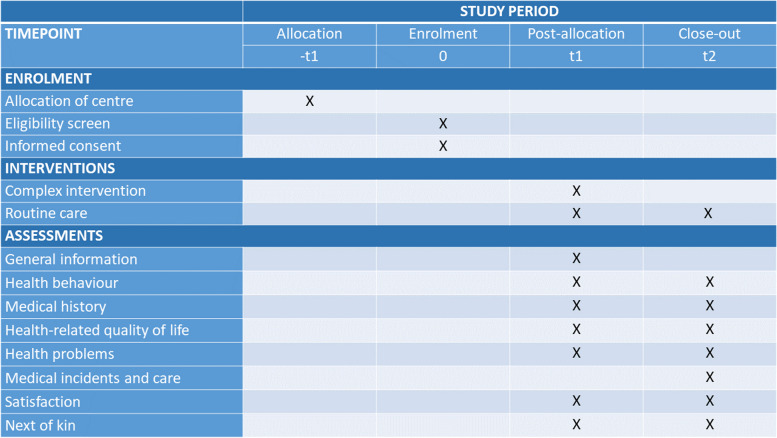 |  | STUDY PERIOD |  |  |  |
|---|---|---|---|---|
| TIMEPOINT | Allocation | Enrolment | Post-allocation | Close-out |
|  | -t1 | 0 | t1 | t2 |
| ENROLMENT |  |  |  |  |
| Allocation of centre | X |  |  |  |
| Eligibility screen |  | X |  |  |
| Informed consent |  | X |  |  |
| INTERVENTIONS |  |  |  |  |
| Complex intervention |  |  | X |  |
| Routine care |  |  | X | X |
| ASSESSMENTS |  |  |  |  |
| General information |  |  | X |  |
| Health behaviour |  |  | X | X |
| Medical history |  |  | X | X |
| Health-related quality of life |  |  | X | X |
| Health problems |  |  | X | X |
| Medical incidents and care |  |  |  | X |
| Satisfaction |  |  | X | X |
| Next of kin |  |  | X | X |